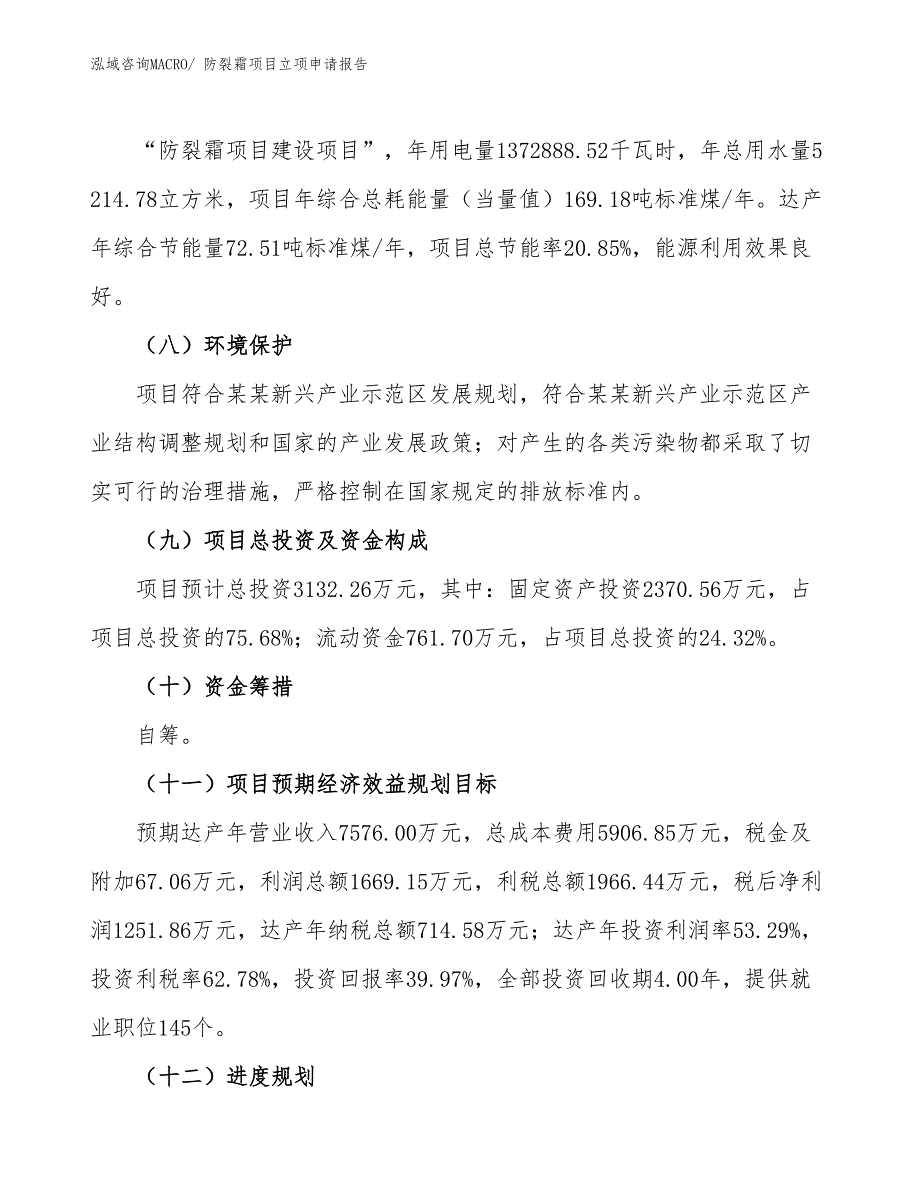 泓域咨询MACRO/ 防裂霜项目立项申请报告

“防裂霜项目建设项目”，年用电量1372888.52千瓦时，年总用水量5214.78立方米，项目年综合总耗能量（当量值）169.18吨标准煤/年。达产年综合节能量72.51吨标准煤/年，项目总节能率20.85%，能源利用效果良好。

（八）环境保护

项目符合某某新兴产业示范区发展规划，符合某某新兴产业示范区产业结构调整规划和国家的产业发展政策；对产生的各类污染物都采取了切实可行的治理措施，严格控制在国家规定的排放标准内。

（九）项目总投资及资金构成

项目预计总投资3132.26万元，其中：固定资产投资2370.56万元，占项目总投资的75.68%；流动资金761.70万元，占项目总投资的24.32%。

（十）资金筹措

自筹。

（十一）项目预期经济效益规划目标

预期达产年营业收入7576.00万元，总成本费用5906.85万元，税金及附加67.06万元，利润总额1669.15万元，利税总额1966.44万元，税后净利润1251.86万元，达产年纳税总额714.58万元；达产年投资利润率53.29%，投资利税率62.78%，投资回报率39.97%，全部投资回收期4.00年，提供就业职位145个。

（十二）进度规划